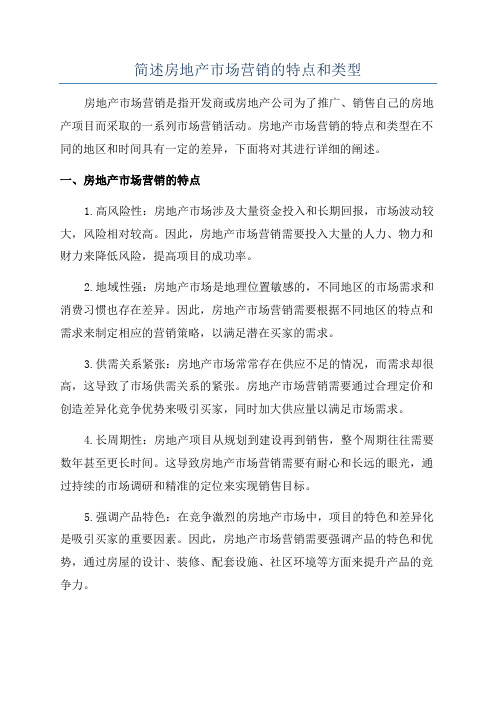 简述房地产市场营销的特点和类型

房地产市场营销是指开发商或房地产公司为了推广、销售自己的房地产项目而采取的一系列市场营销活动。房地产市场营销的特点和类型在不同的地区和时间具有一定的差异，下面将对其进行详细的阐述。

一、房地产市场营销的特点

1.高风险性：房地产市场涉及大量资金投入和长期回报，市场波动较大，风险相对较高。因此，房地产市场营销需要投入大量的人力、物力和财力来降低风险，提高项目的成功率。

2.地域性强：房地产市场是地理位置敏感的，不同地区的市场需求和消费习惯也存在差异。因此，房地产市场营销需要根据不同地区的特点和需求来制定相应的营销策略，以满足潜在买家的需求。

3.供需关系紧张：房地产市场常常存在供应不足的情况，而需求却很高，这导致了市场供需关系的紧张。房地产市场营销需要通过合理定价和创造差异化竞争优势来吸引买家，同时加大供应量以满足市场需求。

4.长周期性：房地产项目从规划到建设再到销售，整个周期往往需要数年甚至更长时间。这导致房地产市场营销需要有耐心和长远的眼光，通过持续的市场调研和精准的定位来实现销售目标。

5.强调产品特色：在竞争激烈的房地产市场中，项目的特色和差异化是吸引买家的重要因素。因此，房地产市场营销需要强调产品的特色和优势，通过房屋的设计、装修、配套设施、社区环境等方面来提升产品的竞争力。